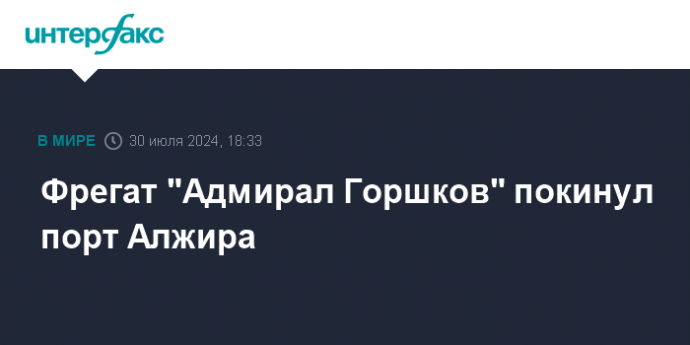 интерфакс

В МИРЕ 30 июля 2024, 18:33

Фрегат "Адмирал Горшков" покинул порт Алжира